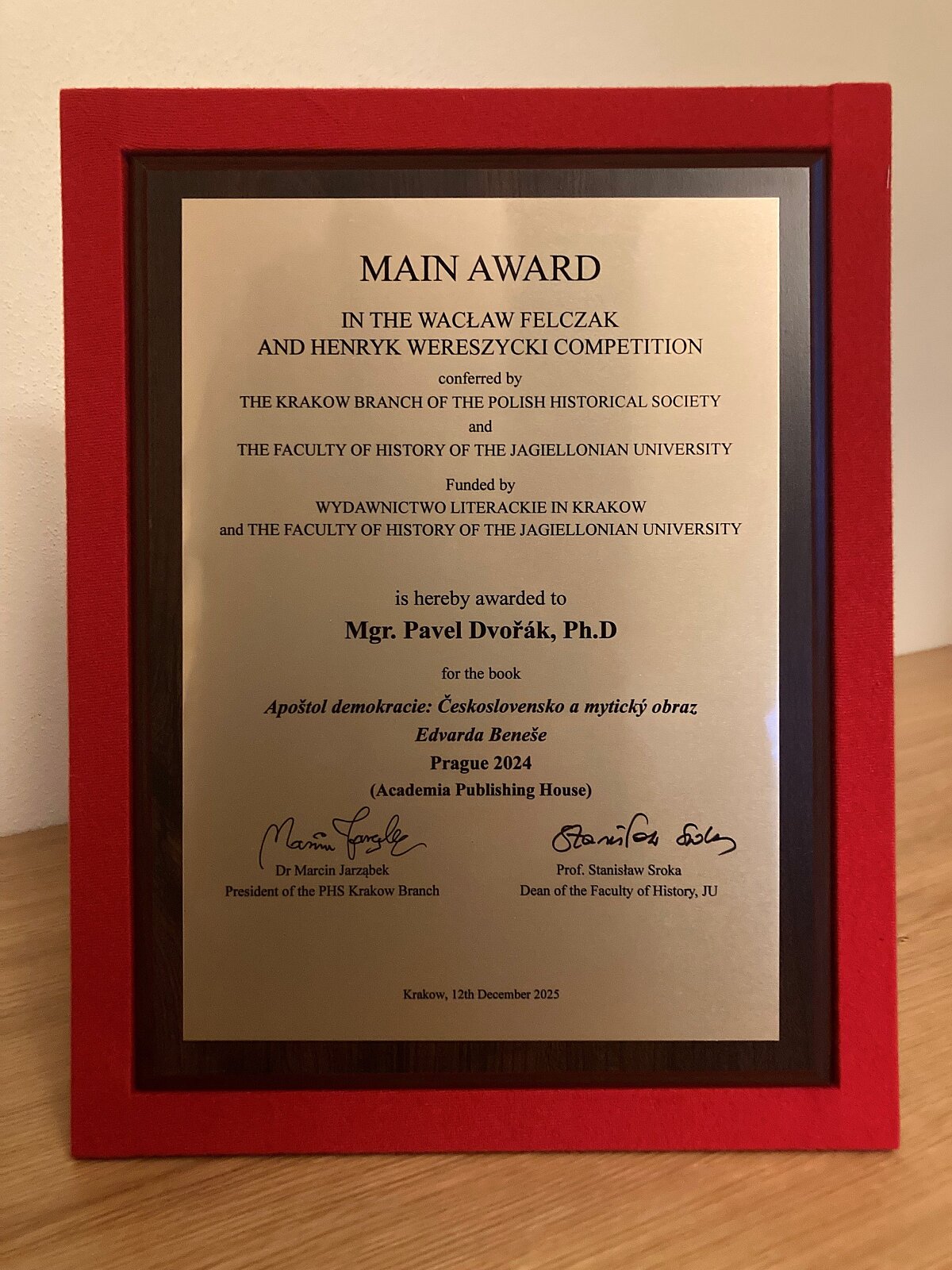 MAIN AWARD

IN THE WACŁAW FELCZAK
AND HENRYK WERESZYCKI COMPETITION

conferred by
THE KRAKOW BRANCH OF THE POLISH HISTORICAL SOCIETY
and
THE FACULTY OF HISTORY OF THE JAGIELLONIAN UNIVERSITY

Funded by
WYDAWNICTWO LITERACKIE IN KRAKOW
and THE FACULTY OF HISTORY OF THE JAGIELLONIAN UNIVERSITY

is hereby awarded to
Mgr. Pavel Dvořák, Ph.D

for the book
Apoštol demokracie: Československo a mytický obraz
Edvarda Beneše
Prague 2024
(Academia Publishing House)

Marcin Jarząbek
Dr Marcin Jarząbek
President of the PHS Krakow Branch

Stanisław Sroka
Prof. Stanisław Sroka
Dean of the Faculty of History, JU

Krakow, 12th December 2025